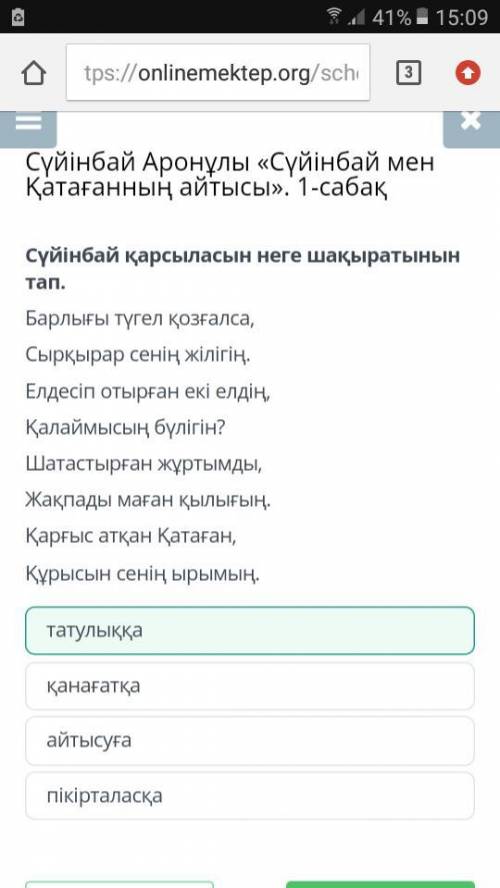 41% 15:09

tps://onlinemektep.org/sch

3

Сүйінбай Аронұлы «Сүйінбай мен Қатағанның айтысы». 1-сабақ

Сүйінбай қарсыласын неге шақыратынын тап.

Барлығы түгел қозғалса,

Сырқырар сенің жілігің.

Елдесіп отырған екі елдің,

Қалаймысың бүлігін?

Шатастырған жұртымды,

Жақпады маған қылығың.

Қарғыс атқан Қатаған,

Құрысын сенің ырымың.

татулыққа

қанағатқа

айтысуға

пікірталасқа